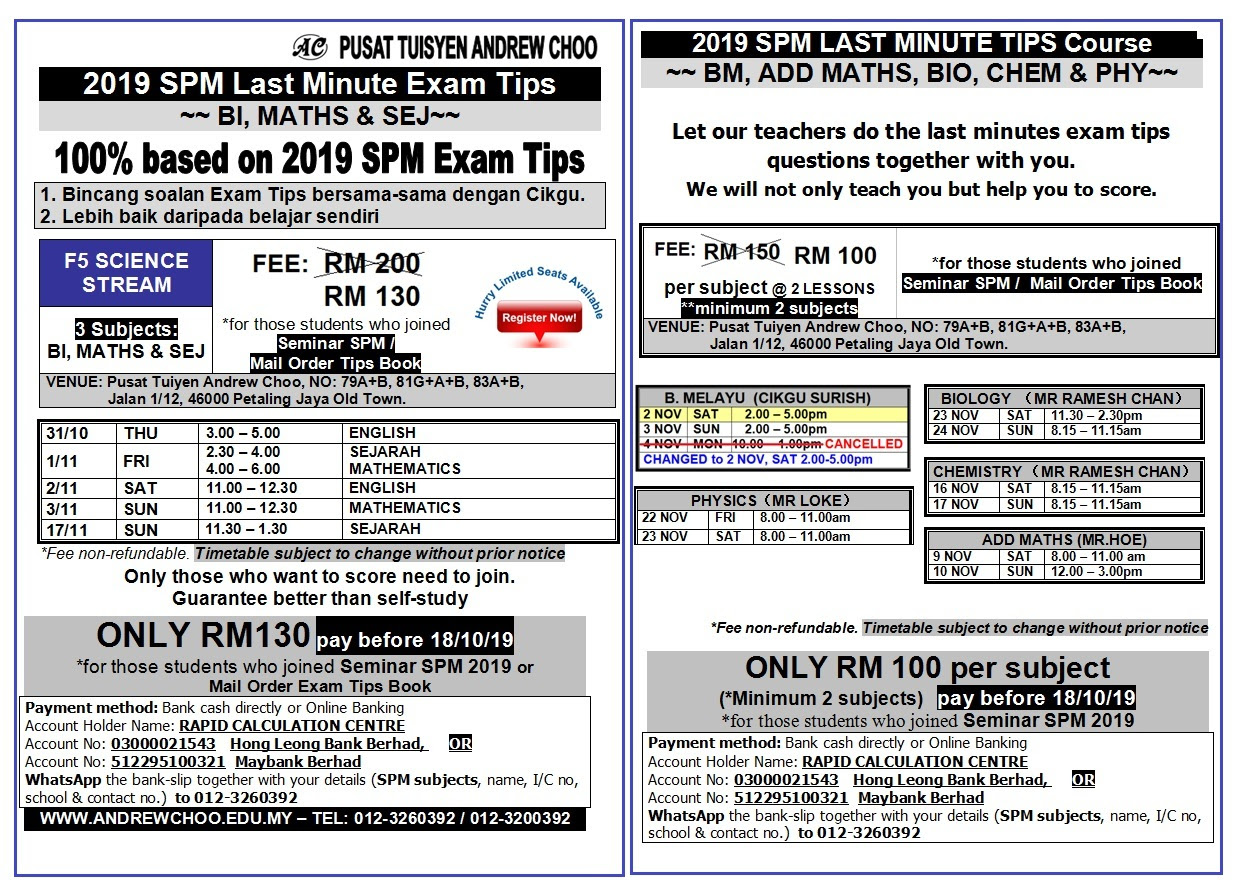 AC PUSAT TUISYEN ANDREW CHOO

2019 SPM Last Minute Exam Tips
~~ BI, MATHS & SEJ~~

100% based on 2019 SPM Exam Tips

1. Bincang soalan Exam Tips bersama-sama dengan Cikgu.
2. Lebih baik daripada belajar sendiri

F5 SCIENCE STREAM

3 Subjects: BI, MATHS & SEJ

FEE: RM 200 RM 130

*for those students who joined Seminar SPM / Mail Order Tips Book

Hurry Limited Seats Available
Register Now!

VENUE: Pusat Tuiyen Andrew Choo, NO: 79A+B, 81G+A+B, 83A+B, Jalan 1/12, 46000 Petaling Jaya Old Town.

| 31/10 | THU | 3.00 – 5.00 | ENGLISH |
|---|---|---|---|
| 1/11 | FRI | 2.30 – 4.00 4.00 – 6.00 | SEJARAH MATHEMATICS |
| 2/11 | SAT | 11.00 – 12.30 | ENGLISH |
| 3/11 | SUN | 11.00 – 12.30 | MATHEMATICS |
| 17/11 | SUN | 11.30 – 1.30 | SEJARAH |

*Fee non-refundable. Timetable subject to change without prior notice

Only those who want to score need to join.
Guarantee better than self-study

ONLY RM130 pay before 18/10/19
*for those students who joined Seminar SPM 2019 or Mail Order Exam Tips Book

Payment method: Bank cash directly or Online Banking
Account Holder Name: RAPID CALCULATION CENTRE
Account No: 03000021543 Hong Leong Bank Berhad, OR
Account No: 512295100321 Maybank Berhad
WhatsApp the bank-slip together with your details (SPM subjects, name, I/C no, school & contact no.) to 012-3260392

WWW.ANDREWCHOO.EDU.MY – TEL: 012-3260392 / 012-3200392

2019 SPM LAST MINUTE TIPS Course
~~ BM, ADD MATHS, BIO, CHEM & PHY~~

Let our teachers do the last minutes exam tips questions together with you.
We will not only teach you but help you to score.

FEE: RM 150 RM 100
per subject @ 2 LESSONS
**minimum 2 subjects

*for those students who joined Seminar SPM / Mail Order Tips Book

VENUE: Pusat Tuiyen Andrew Choo, NO: 79A+B, 81G+A+B, 83A+B, Jalan 1/12, 46000 Petaling Jaya Old Town.

B. MELAYU (CIKGU SURISH)

| 2 NOV | SAT | 2.00 – 5.00pm |
|---|---|---|
| 3 NOV | SUN | 2.00 – 5.00pm |
| 4 NOV | MON | 10.00 – 1.00pm CANCELLED |

CHANGED to 2 NOV, SAT 2.00-5.00pm

PHYSICS (MR LOKE)

| 22 NOV | FRI | 8.00 – 11.00am |
|---|---|---|
| 23 NOV | SAT | 8.00 – 11.00am |

BIOLOGY (MR RAMESH CHAN)

| 23 NOV | SAT | 11.30 – 2.30pm |
|---|---|---|
| 24 NOV | SUN | 8.15 – 11.15am |

CHEMISTRY (MR RAMESH CHAN)

| 16 NOV | SAT | 8.15 – 11.15am |
|---|---|---|
| 17 NOV | SUN | 8.15 – 11.15am |

ADD MATHS (MR.HOE)

| 9 NOV | SAT | 8.00 – 11.00 am |
|---|---|---|
| 10 NOV | SUN | 12.00 – 3.00pm |

*Fee non-refundable. Timetable subject to change without prior notice

ONLY RM 100 per subject
(*Minimum 2 subjects) pay before 18/10/19
*for those students who joined Seminar SPM 2019

Payment method: Bank cash directly or Online Banking
Account Holder Name: RAPID CALCULATION CENTRE
Account No: 03000021543 Hong Leong Bank Berhad, OR
Account No: 512295100321 Maybank Berhad
WhatsApp the bank-slip together with your details (SPM subjects, name, I/C no, school & contact no.) to 012-3260392